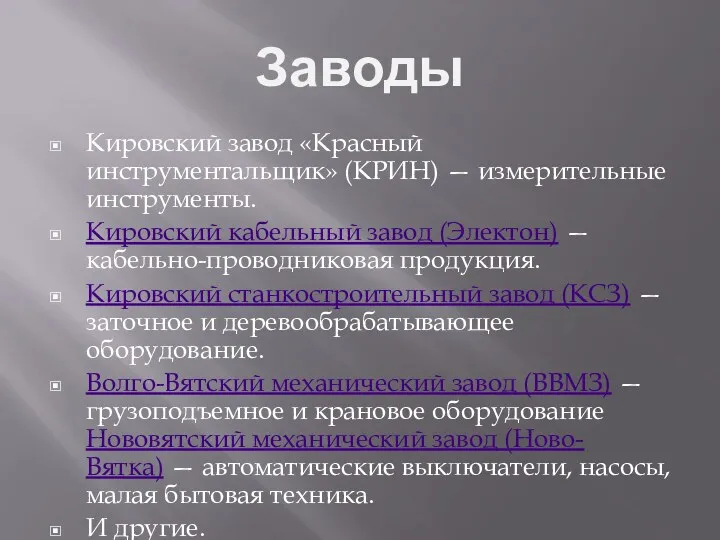 Заводы

Кировский завод «Красный инструментальщик» (КРИН) — измерительные инструменты.

Кировский кабельный завод (Электон) — кабельно-проводниковая продукция.

Кировский станкостроительный завод (КСЗ) — заточное и деревообрабатывающее оборудование.

Волго-Вятский механический завод (ВВМЗ) — грузоподъемное и крановое оборудование Нововятский механический завод (Ново-Вятка) — автоматические выключатели, насосы, малая бытовая техника.

И другие.